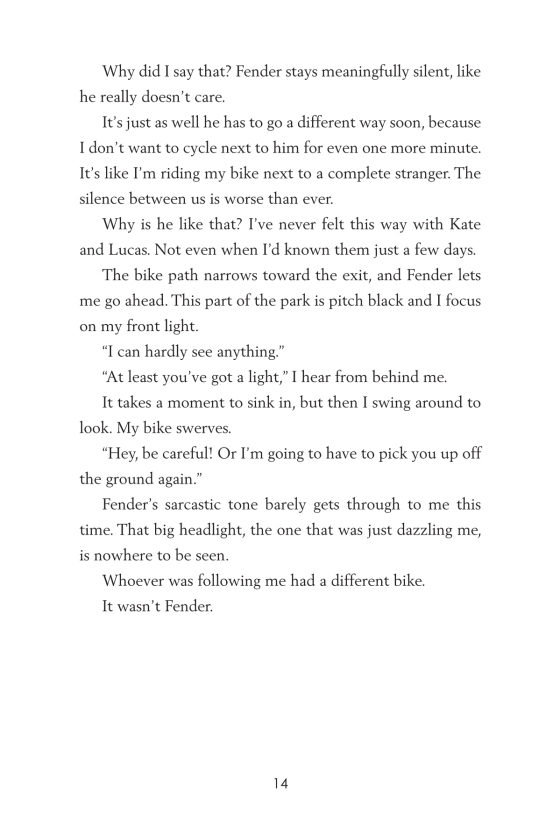 Why did I say that? Fender stays meaningfully silent, like he really doesn't care.

It's just as well he has to go a different way soon, because I don't want to cycle next to him for even one more minute. It's like I'm riding my bike next to a complete stranger. The silence between us is worse than ever.

Why is he like that? I've never felt this way with Kate and Lucas. Not even when I'd known them just a few days.

The bike path narrows toward the exit, and Fender lets me go ahead. This part of the park is pitch black and I focus on my front light.

"I can hardly see anything."

"At least you've got a light," I hear from behind me.

It takes a moment to sink in, but then I swing around to look. My bike swerves.

"Hey, be careful! Or I'm going to have to pick you up off the ground again."

Fender's sarcastic tone barely gets through to me this time. That big headlight, the one that was just dazzling me, is nowhere to be seen.

Whoever was following me had a different bike.

It wasn't Fender.

14